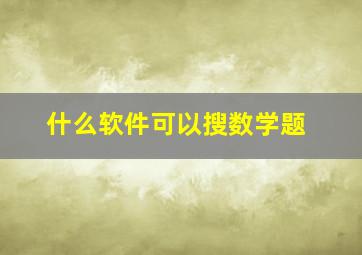 什么软件可以搜数学题